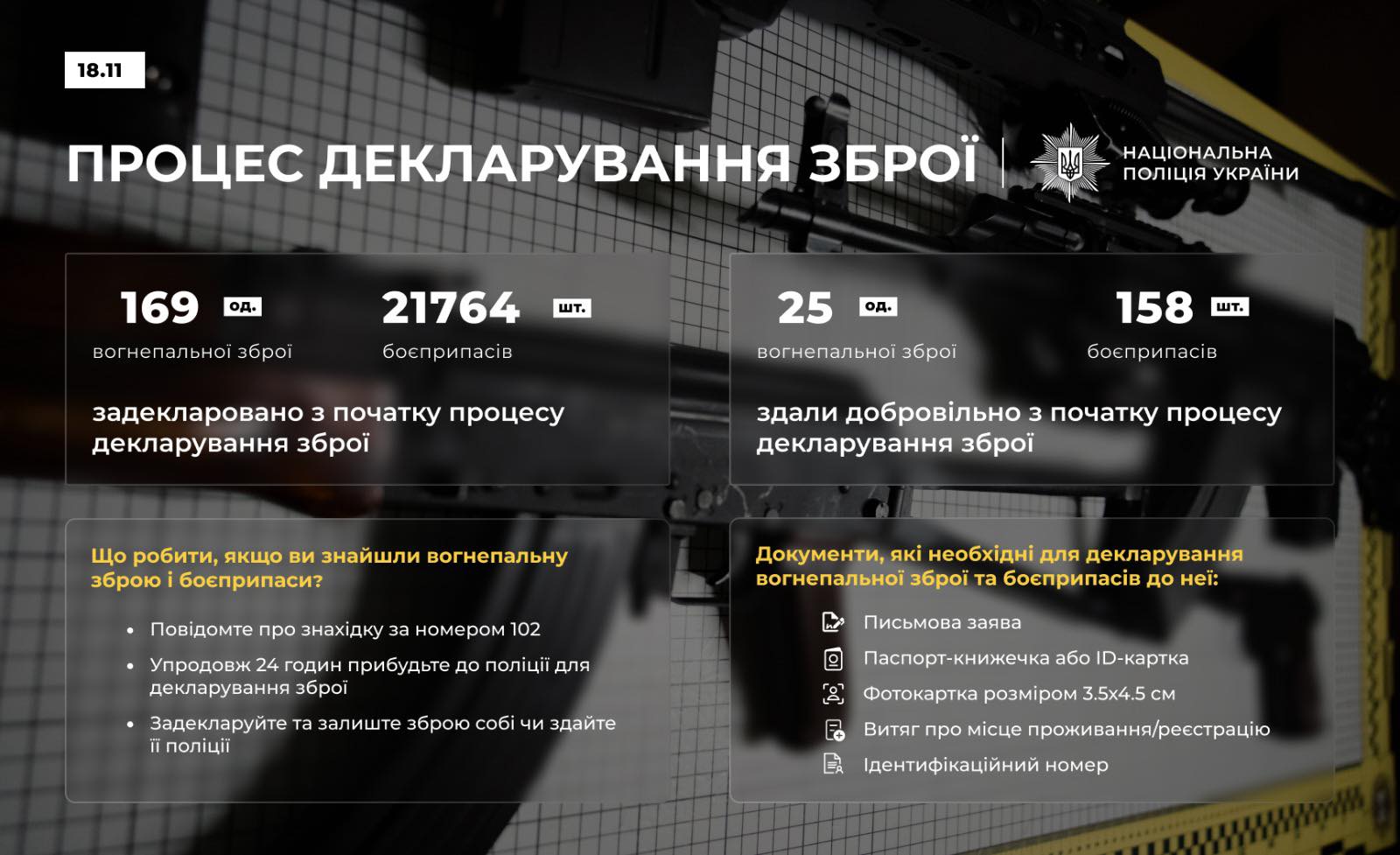 18.11

ПРОЦЕС ДЕКЛАРУВАННЯ ЗБРОЇ

НАЦІОНАЛЬНА ПОЛІЦІЯ УКРАЇНИ

169 од. вогнепальної зброї

21764 шт. боєприпасів

задекларовано з початку процесу декларування зброї

25 од. вогнепальної зброї

158 шт. боєприпасів

здали добровільно з початку процесу декларування зброї

Що робити, якщо ви знайшли вогнепальну зброю і боєприпаси?

• Повідомте про знахідку за номером 102
• Упродовж 24 годин прибудьте до поліції для декларування зброї
• Задекларуйте та залиште зброю собі чи здайте її поліції

Документи, які необхідні для декларування вогнепальної зброї та боєприпасів до неї:

Письмова заява
Паспорт-книжечка або ID-картка
Фотокартка розміром 3.5x4.5 см
Витяг про місце проживання/реєстрацію
Ідентифікаційний номер